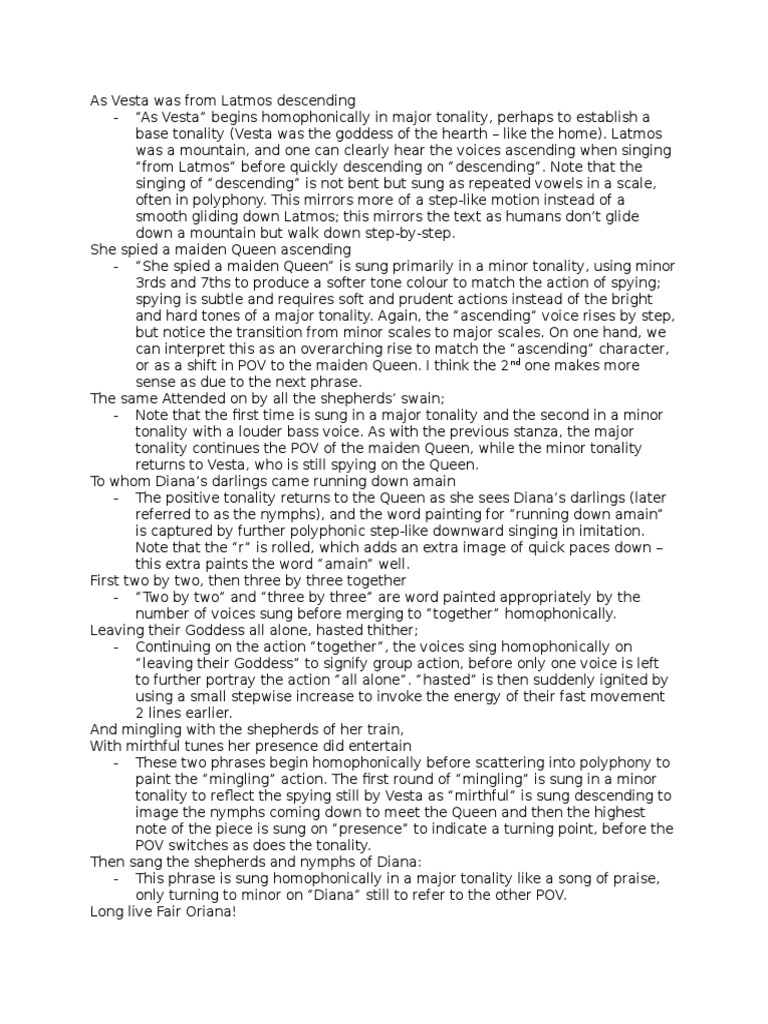 As Vesta was from Latmos descending

- "As Vesta" begins homophonically in major tonality, perhaps to establish a base tonality (Vesta was the goddess of the hearth – like the home). Latmos was a mountain, and one can clearly hear the voices ascending when singing "from Latmos" before quickly descending on "descending". Note that the singing of "descending" is not bent but sung as repeated vowels in a scale, often in polyphony. This mirrors more of a step-like motion instead of a smooth gliding down Latmos; this mirrors the text as humans don't glide down a mountain but walk down step-by-step.

She spied a maiden Queen ascending

- "She spied a maiden Queen" is sung primarily in a minor tonality, using minor 3rds and 7ths to produce a softer tone colour to match the action of spying; spying is subtle and requires soft and prudent actions instead of the bright and hard tones of a major tonality. Again, the "ascending" voice rises by step, but notice the transition from minor scales to major scales. On one hand, we can interpret this as an overarching rise to match the "ascending" character, or as a shift in POV to the maiden Queen. I think the 2$^{nd}$ one makes more sense as due to the next phrase.

The same Attended on by all the shepherds' swain;

- Note that the first time is sung in a major tonality and the second in a minor tonality with a louder bass voice. As with the previous stanza, the major tonality continues the POV of the maiden Queen, while the minor tonality returns to Vesta, who is still spying on the Queen.

To whom Diana's darlings came running down amain

- The positive tonality returns to the Queen as she sees Diana's darlings (later referred to as the nymphs), and the word painting for "running down amain" is captured by further polyphonic step-like downward singing in imitation. Note that the "r" is rolled, which adds an extra image of quick paces down – this extra paints the word "amain" well.

First two by two, then three by three together

- "Two by two" and "three by three" are word painted appropriately by the number of voices sung before merging to "together" homophonically.

Leaving their Goddess all alone, hasted thither;

- Continuing on the action "together", the voices sing homophonically on "leaving their Goddess" to signify group action, before only one voice is left to further portray the action "all alone". "hasted" is then suddenly ignited by using a small stepwise increase to invoke the energy of their fast movement 2 lines earlier.

And mingling with the shepherds of her train,
With mirthful tunes her presence did entertain

- These two phrases begin homophonically before scattering into polyphony to paint the "mingling" action. The first round of "mingling" is sung in a minor tonality to reflect the spying still by Vesta as "mirthful" is sung descending to image the nymphs coming down to meet the Queen and then the highest note of the piece is sung on "presence" to indicate a turning point, before the POV switches as does the tonality.

Then sang the shepherds and nymphs of Diana:

- This phrase is sung homophonically in a major tonality like a song of praise, only turning to minor on "Diana" still to refer to the other POV.

Long live Fair Oriana!